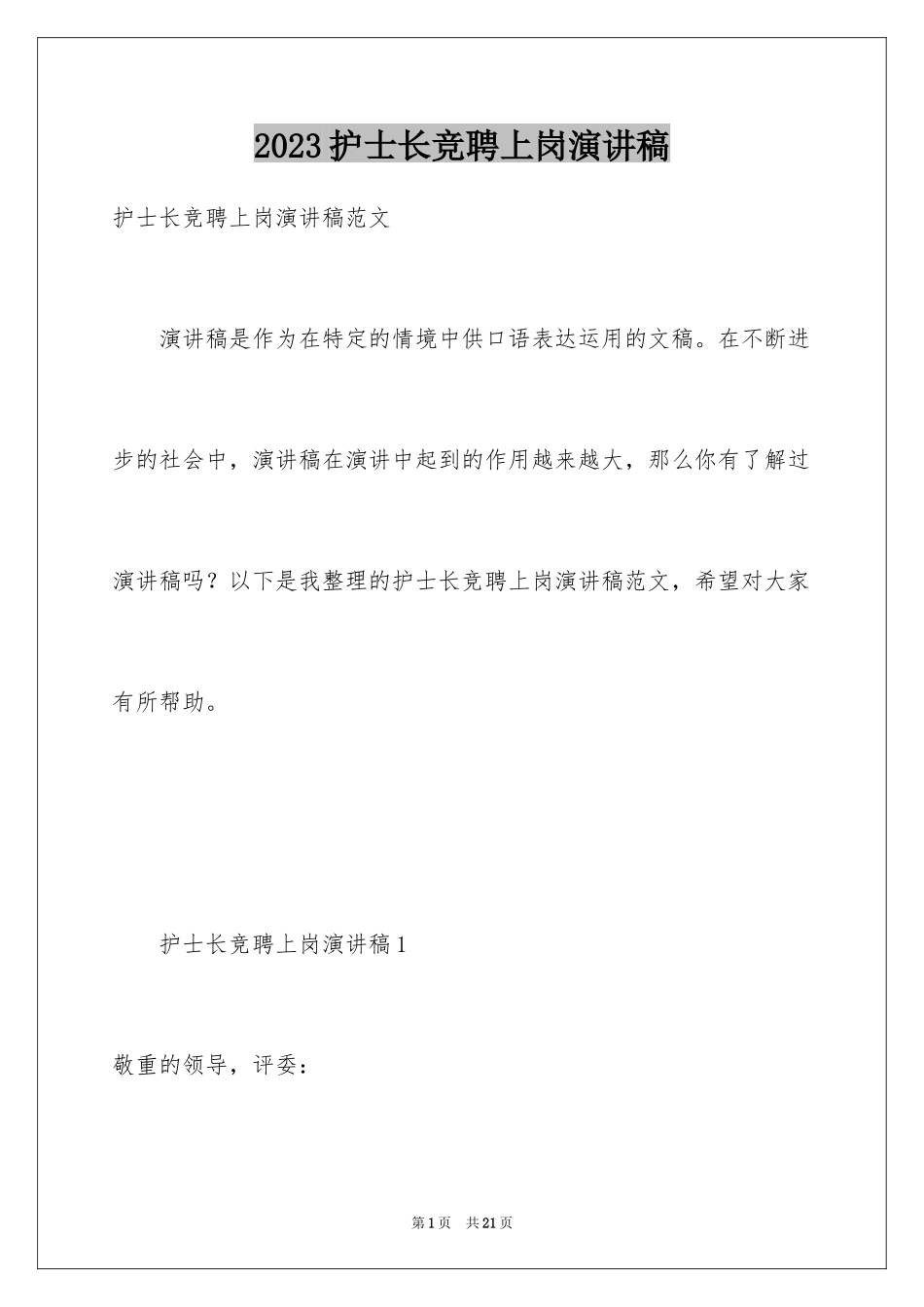 2023护士长竞聘上岗演讲稿

护士长竞聘上岗演讲稿范文

演讲稿是作为在特定的情境中供口语表达运用的文稿。在不断进步的社会中，演讲稿在演讲中起到的作用越来越大，那么你有了解过演讲稿吗？以下是我整理的护士长竞聘上岗演讲稿范文，希望对大家有所帮助。

护士长竞聘上岗演讲稿1

敬重的领导，评委：

第1页 共21页